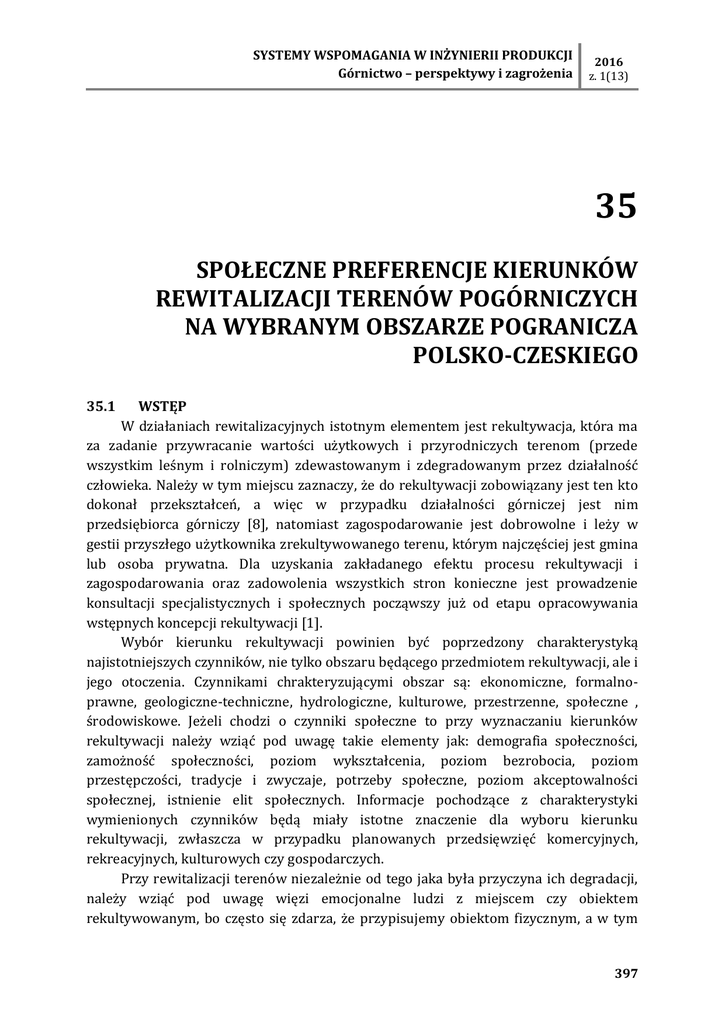 SYSTEMY WSPOMAGANIA W INŻYNIERII PRODUKCJI
Górnictwo – perspektywy i zagrożenia

2016
z. 1(13)

35

SPOŁECZNE PREFERENCJE KIERUNKÓW REWITALIZACJI TERENÓW POGÓRNICZYCH NA WYBRANYM OBSZARZE POGRANICZA POLSKO-CZESKIEGO

35.1 WSTĘP

W działaniach rewitalizacyjnych istotnym elementem jest rekultywacja, która ma za zadanie przywracanie wartości użytkowych i przyrodniczych terenom (przede wszystkim leśnym i rolniczym) zdewastowanym i zdegradowanym przez działalność człowieka. Należy w tym miejscu zaznaczy, że do rekultywacji zobowiązany jest ten kto dokonał przekształceń, a więc w przypadku działalności górniczej jest nim przedsiębiorca górniczy [8], natomiast zagospodarowanie jest dobrowolne i leży w gestii przyszłego użytkownika zrekultywowanego terenu, którym najczęściej jest gmina lub osoba prywatna. Dla uzyskania zakładanego efektu procesu rekultywacji i zagospodarowania oraz zadowolenia wszystkich stron konieczne jest prowadzenie konsultacji specjalistycznych i społecznych począwszy już od etapu opracowywania wstępnych koncepcji rekultywacji [1].

Wybór kierunku rekultywacji powinien być poprzedzony charakterystyką najistotniejszych czynników, nie tylko obszaru będącego przedmiotem rekultywacji, ale i jego otoczenia. Czynnikami chrakteryzującymi obszar są: ekonomiczne, formalno-prawne, geologiczne-techniczne, hydrologiczne, kulturowe, przestrzenne, społeczne , środowiskowe. Jeżeli chodzi o czynniki społeczne to przy wyznaczaniu kierunków rekultywacji należy wziąć pod uwagę takie elementy jak: demografia społeczności, zamożność społeczności, poziom wykształcenia, poziom bezrobocia, poziom przestępczości, tradycje i zwyczaje, potrzeby społeczne, poziom akceptowalności społecznej, istnienie elit społecznych. Informacje pochodzące z charakterystyki wymienionych czynników będą miały istotne znaczenie dla wyboru kierunku rekultywacji, zwłaszcza w przypadku planowanych przedsięwzięć komercyjnych, rekreacyjnych, kulturowych czy gospodarczych.

Przy rewitalizacji terenów niezależnie od tego jaka była przyczyna ich degradacji, należy wziąć pod uwagę więzi emocjonalne ludzi z miejscem czy obiektem rekultywowanym, bo często się zdarza, że przypisujemy obiektom fizycznym, a w tym

397